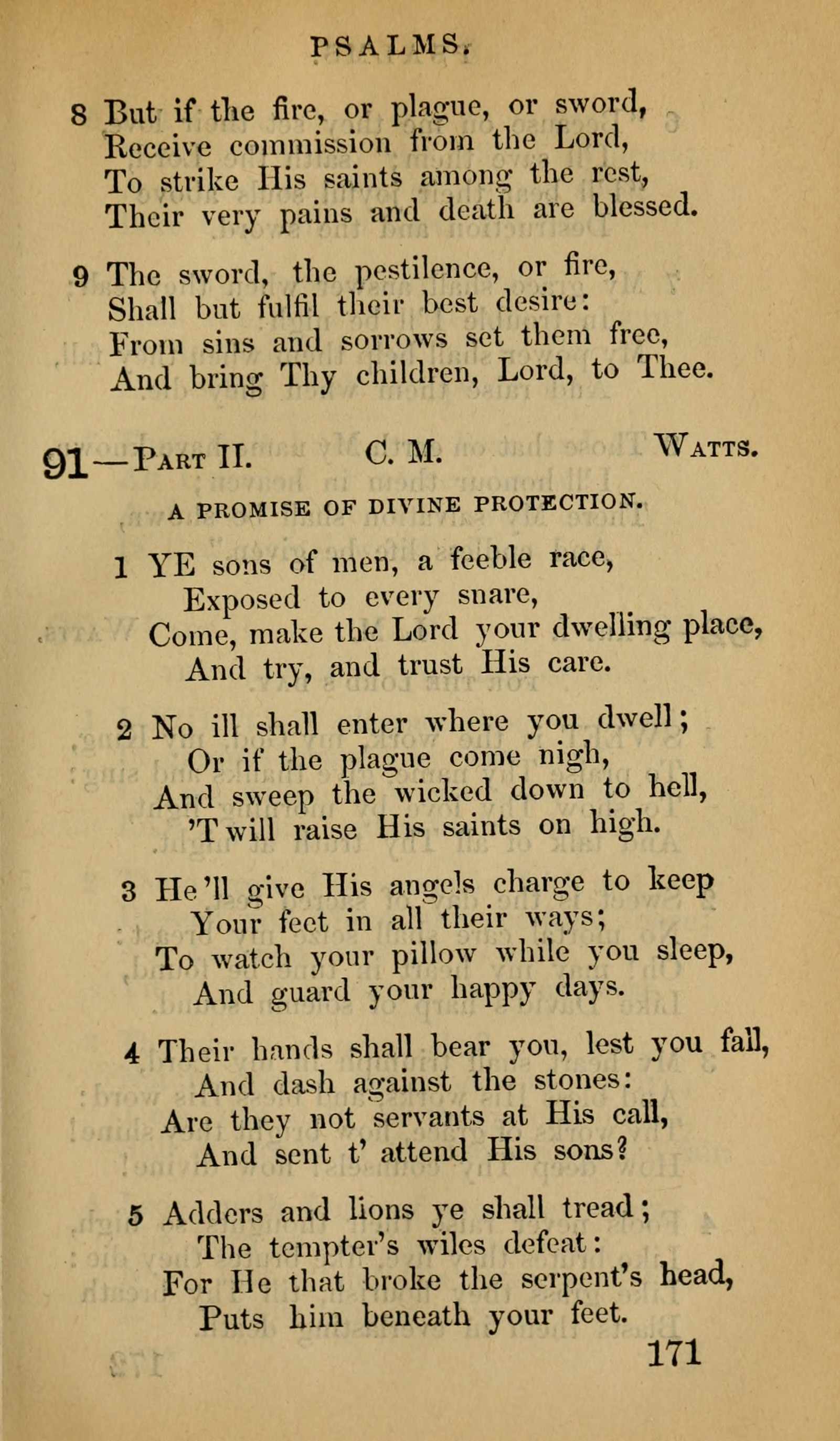 PSALMS.

8 But if the fire, or plague, or sword,
Receive commission from the Lord,
To strike His saints among the rest,
Their very pains and death are blessed.

9 The sword, the pestilence, or fire,
Shall but fulfil their best desire:
From sins and sorrows set them free,
And bring Thy children, Lord, to Thee.

91—Part II. C. M. Watts.

A PROMISE OF DIVINE PROTECTION.

1 YE sons of men, a feeble race,
Exposed to every snare,
Come, make the Lord your dwelling place,
And try, and trust His care.

2 No ill shall enter where you dwell;
Or if the plague come nigh,
And sweep the wicked down to hell,
'T will raise His saints on high.

3 He'll give His angels charge to keep
Your feet in all their ways;
To watch your pillow while you sleep,
And guard your happy days.

4 Their hands shall bear you, lest you fall,
And dash against the stones:
Are they not servants at His call,
And sent t' attend His sons?

5 Adders and lions ye shall tread;
The tempter's wiles defeat:
For He that broke the serpent's head,
Puts him beneath your feet.

171